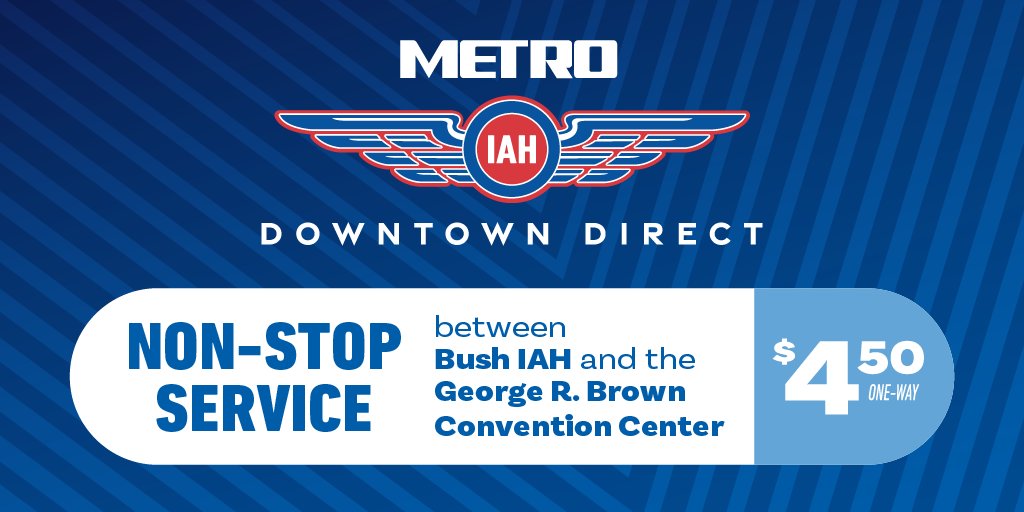 METRO

IAH

DOWNTOWN DIRECT

NON-STOP SERVICE

between Bush IAH and the George R. Brown Convention Center

$4.50 ONE-WAY